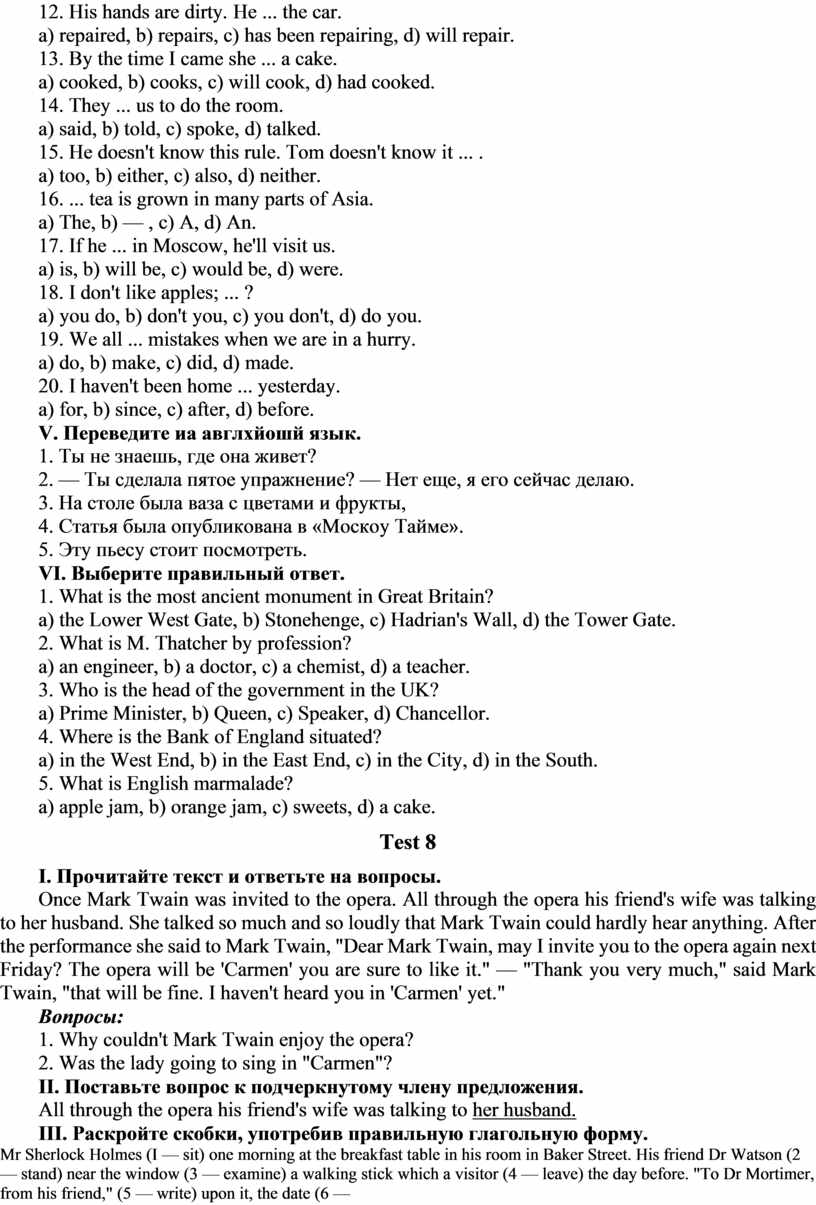 12. His hands are dirty. He ... the car.
a) repaired, b) repairs, c) has been repairing, d) will repair.
13. By the time I came she ... a cake.
a) cooked, b) cooks, c) will cook, d) had cooked.
14. They ... us to do the room.
a) said, b) told, c) spoke, d) talked.
15. He doesn't know this rule. Tom doesn't know it ... .
a) too, b) either, c) also, d) neither.
16. ... tea is grown in many parts of Asia.
a) The, b) — , c) A, d) An.
17. If he ... in Moscow, he'll visit us.
a) is, b) will be, c) would be, d) were.
18. I don't like apples; ... ?
a) you do, b) don't you, c) you don't, d) do you.
19. We all ... mistakes when we are in a hurry.
a) do, b) make, c) did, d) made.
20. I haven't been home ... yesterday.
a) for, b) since, c) after, d) before.
V. Переведите иа авглхйошй язык.
1. Ты не знаешь, где она живет?
2. — Ты сделала пятое упражнение? — Нет еще, я его сейчас делаю.
3. На столе была ваза с цветами и фрукты,
4. Статья была опубликована в «Москоу Тайме».
5. Эту пьесу стоит посмотреть.
VI. Выберите правильный ответ.
1. What is the most ancient monument in Great Britain?
a) the Lower West Gate, b) Stonehenge, c) Hadrian's Wall, d) the Tower Gate.
2. What is M. Thatcher by profession?
a) an engineer, b) a doctor, c) a chemist, d) a teacher.
3. Who is the head of the government in the UK?
a) Prime Minister, b) Queen, c) Speaker, d) Chancellor.
4. Where is the Bank of England situated?
a) in the West End, b) in the East End, c) in the City, d) in the South.
5. What is English marmalade?
a) apple jam, b) orange jam, c) sweets, d) a cake.

Test 8

I. Прочитайте текст и ответьте на вопросы.
Once Mark Twain was invited to the opera. All through the opera his friend's wife was talking to her husband. She talked so much and so loudly that Mark Twain could hardly hear anything. After the performance she said to Mark Twain, "Dear Mark Twain, may I invite you to the opera again next Friday? The opera will be 'Carmen' you are sure to like it." — "Thank you very much," said Mark Twain, "that will be fine. I haven't heard you in 'Carmen' yet."
Вопросы:
1. Why couldn't Mark Twain enjoy the opera?
2. Was the lady going to sing in "Carmen"?
II. Поставьте вопрос к подчеркнутому члену предложения.
All through the opera his friend's wife was talking to her husband.
III. Раскройте скобки, употребив правильную глагольную форму.
Mr Sherlock Holmes (I — sit) one morning at the breakfast table in his room in Baker Street. His friend Dr Watson (2 — stand) near the window (3 — examine) a walking stick which a visitor (4 — leave) the day before. "To Dr Mortimer, from his friend," (5 — write) upon it, the date (6 —